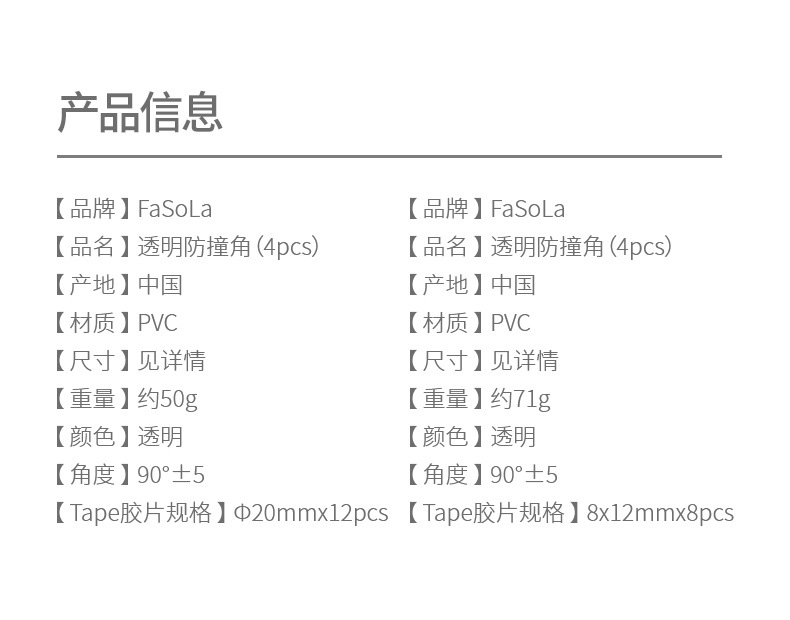 产品信息

【品牌】FaSoLa
【品名】透明防撞角(4pcs)
【产地】中国
【材质】PVC
【尺寸】见详情
【重量】约50g
【颜色】透明
【角度】90°±5
【Tape胶片规格】Φ20mmx12pcs

【品牌】FaSoLa
【品名】透明防撞角(4pcs)
【产地】中国
【材质】PVC
【尺寸】见详情
【重量】约71g
【颜色】透明
【角度】90°±5
【Tape胶片规格】8x12mmx8pcs